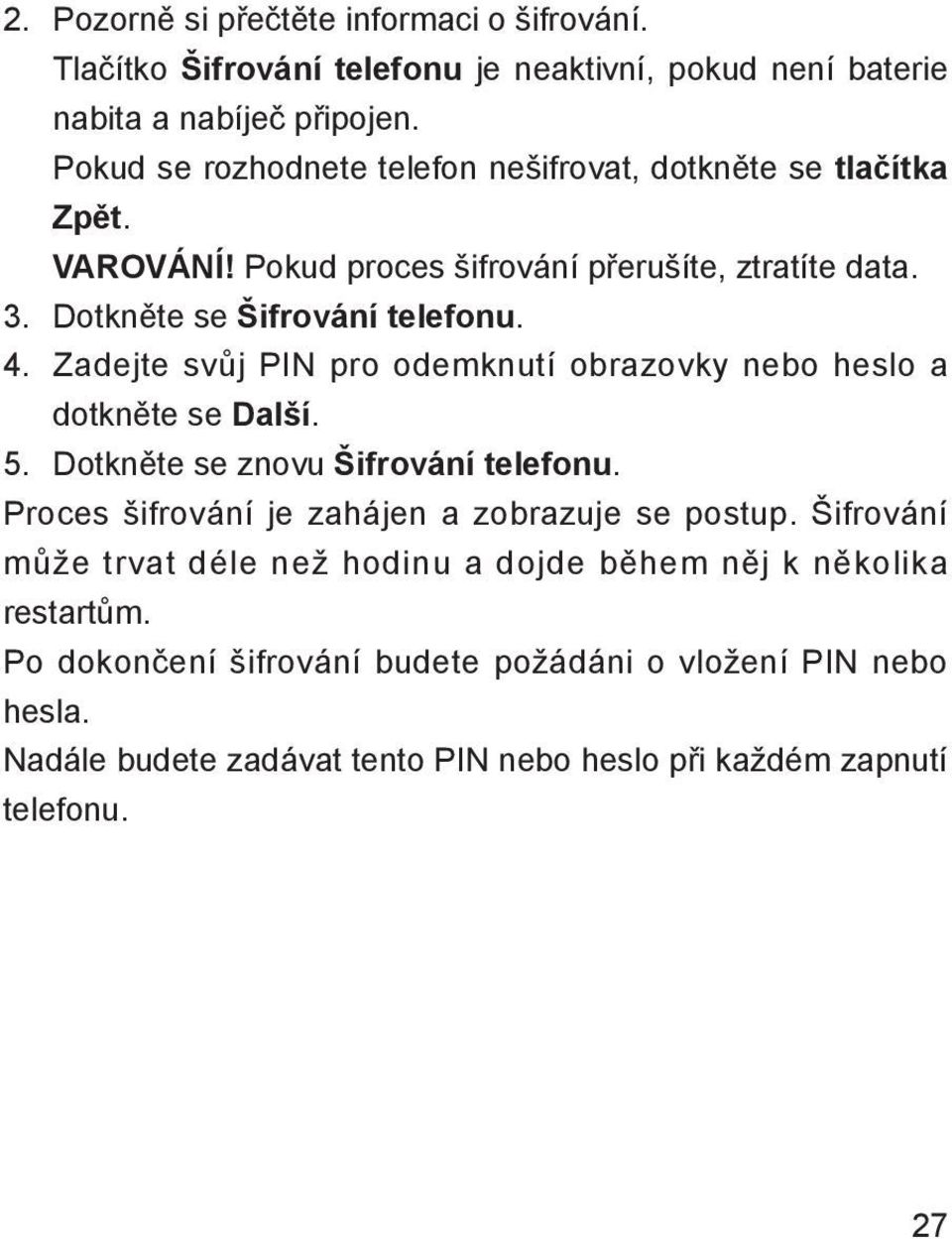 2. Pozorně si přečtěte informaci o šifrování.
Tlačítko Šifrování telefonu je neaktivní, pokud není baterie nabita a nabíječ připojen.
Pokud se rozhodnete telefon nešifrovat, dotkněte se tlačítka Zpět.
VAROVÁNÍ! Pokud proces šifrování přerušíte, ztratíte data.
3. Dotkněte se Šifrování telefonu.
4. Zadejte svůj PIN pro odemknutí obrazovky nebo heslo a dotkněte se Další.
5. Dotkněte se znovu Šifrování telefonu.
Proces šifrování je zahájen a zobrazuje se postup. Šifrování může trvat déle než hodinu a dojde během něj k několika restartům.
Po dokončení šifrování budete požádáni o vložení PIN nebo hesla.
Nadále budete zadávat tento PIN nebo heslo při každém zapnutí telefonu.

27